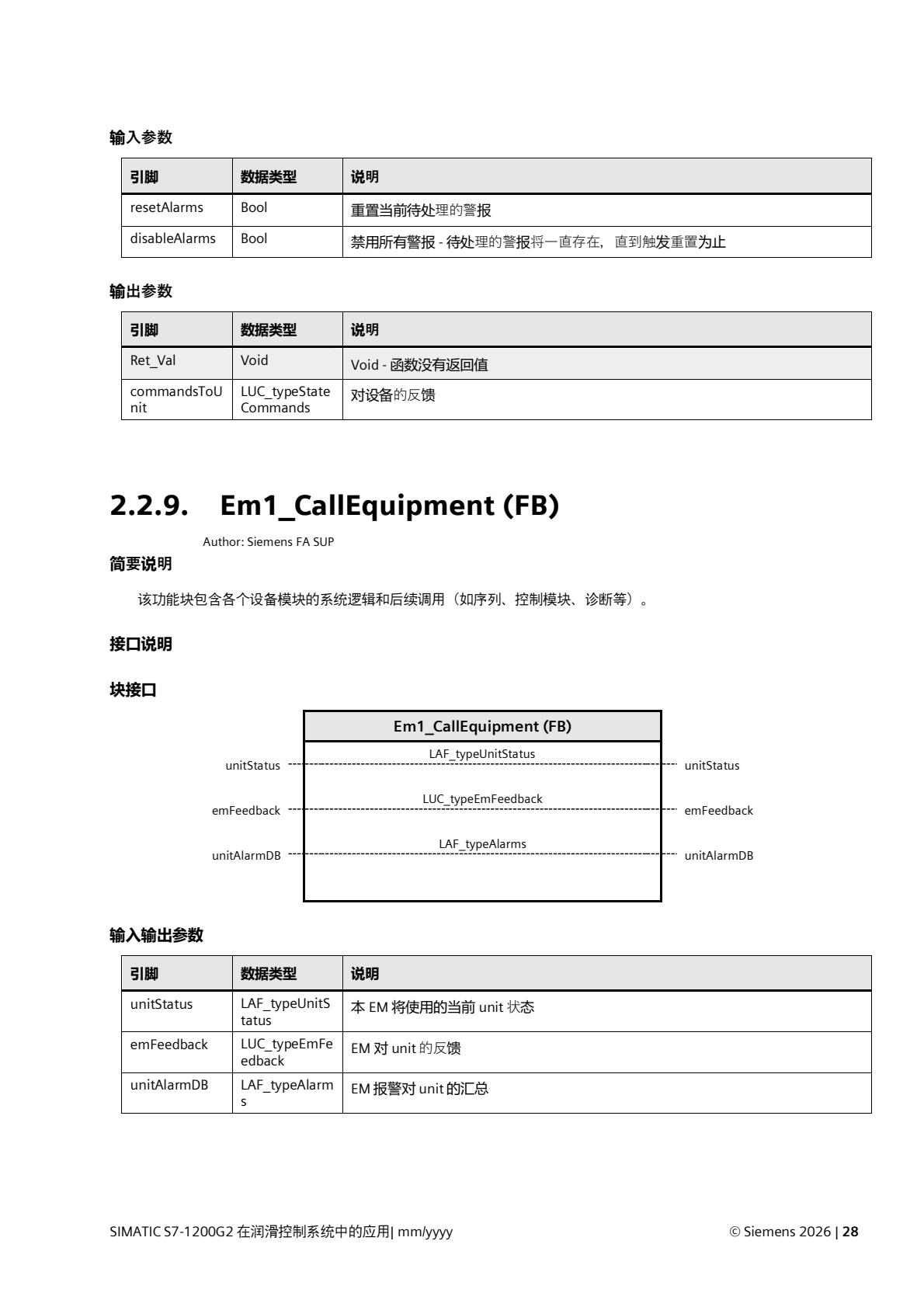 输入参数

| 引脚 | 数据类型 | 说明 |
|---|---|---|
| resetAlarms | Bool | 重置当前待处理的警报 |
| disableAlarms | Bool | 禁用所有警报 - 待处理的警报将一直存在，直到触发重置为止 |

输出参数

| 引脚 | 数据类型 | 说明 |
|---|---|---|
| Ret_Val | Void | Void - 函数没有返回值 |
| commandsToUnit | LUC_typeStateCommands | 对设备的反馈 |

2.2.9. Em1_CallEquipment (FB)

Author: Siemens FA SUP

简要说明

该功能块包含各个设备模块的系统逻辑和后续调用（如序列、控制模块、诊断等）。

接口说明

块接口

Em1_CallEquipment (FB)

unitStatus LAF_typeUnitStatus unitStatus

emFeedback LUC_typeEmFeedback emFeedback

unitAlarmDB LAF_typeAlarms unitAlarmDB

输入输出参数

| 引脚 | 数据类型 | 说明 |
|---|---|---|
| unitStatus | LAF_typeUnitStatus | 本 EM 将使用的当前 unit 状态 |
| emFeedback | LUC_typeEmFeedback | EM 对 unit 的反馈 |
| unitAlarmDB | LAF_typeAlarms | EM 报警对 unit 的汇总 |

SIMATIC S7-1200G2 在润滑控制系统中的应用| mm/yyyy © Siemens 2026 | 28